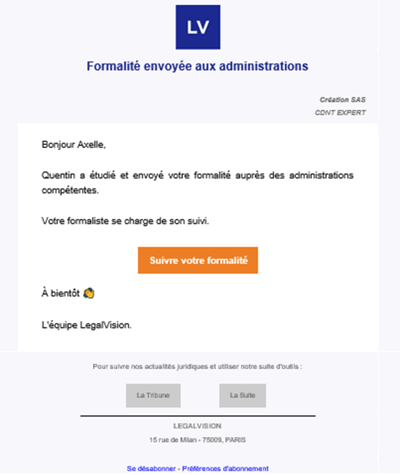 LV

Formalité envoyée aux administrations

Création SAS
CDNT EXPERT

Bonjour Axelle,

Quentin a étudié et envoyé votre formalité auprès des administrations compétentes.

Votre formaliste se charge de son suivi.

Suivre votre formalité

À bientôt 👏

L'équipe LegalVision.

Pour suivre nos actualités juridiques et utiliser notre suite d'outils :

La Tribune

La Suite

LEGALVISION
15 rue de Milan - 75009, PARIS

Se désabonner - Préférences d'abonnement